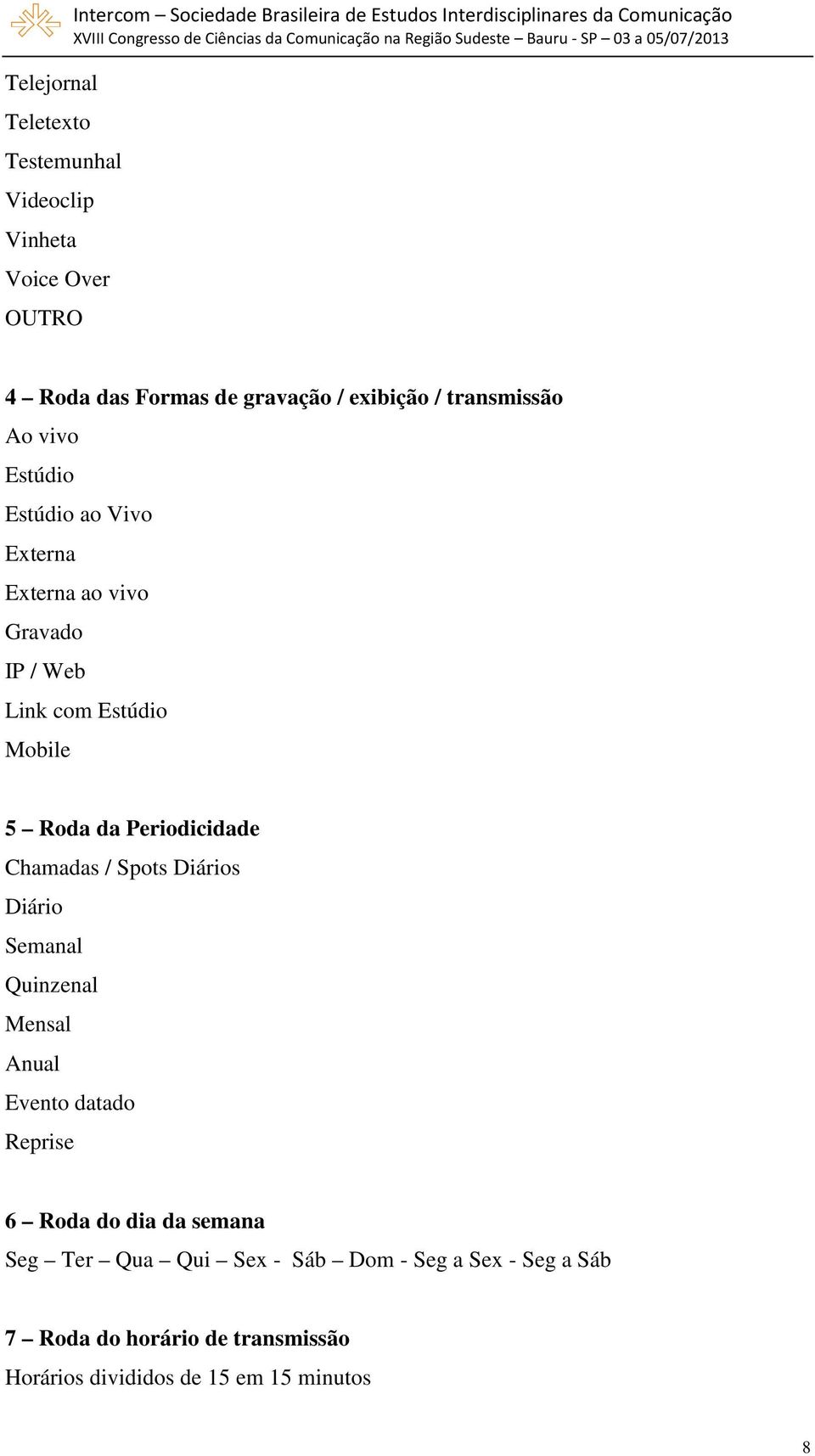 Intercom – Sociedade Brasileira de Estudos Interdisciplinares da Comunicação
XVIII Congresso de Ciências da Comunicação na Região Sudeste – Bauru - SP – 03 a 05/07/2013

Telejornal
Teletexto
Testemunhal
Videoclip
Vinheta
Voice Over
OUTRO

4 – Roda das Formas de gravação / exibição / transmissão
Ao vivo
Estúdio
Estúdio ao Vivo
Externa
Externa ao vivo
Gravado
IP / Web
Link com Estúdio
Mobile

5 – Roda da Periodicidade
Chamadas / Spots Diários
Diário
Semanal
Quinzenal
Mensal
Anual
Evento datado
Reprise

6 – Roda do dia da semana
Seg – Ter – Qua – Qui – Sex - Sáb – Dom - Seg a Sex - Seg a Sáb

7 – Roda do horário de transmissão
Horários divididos de 15 em 15 minutos

8